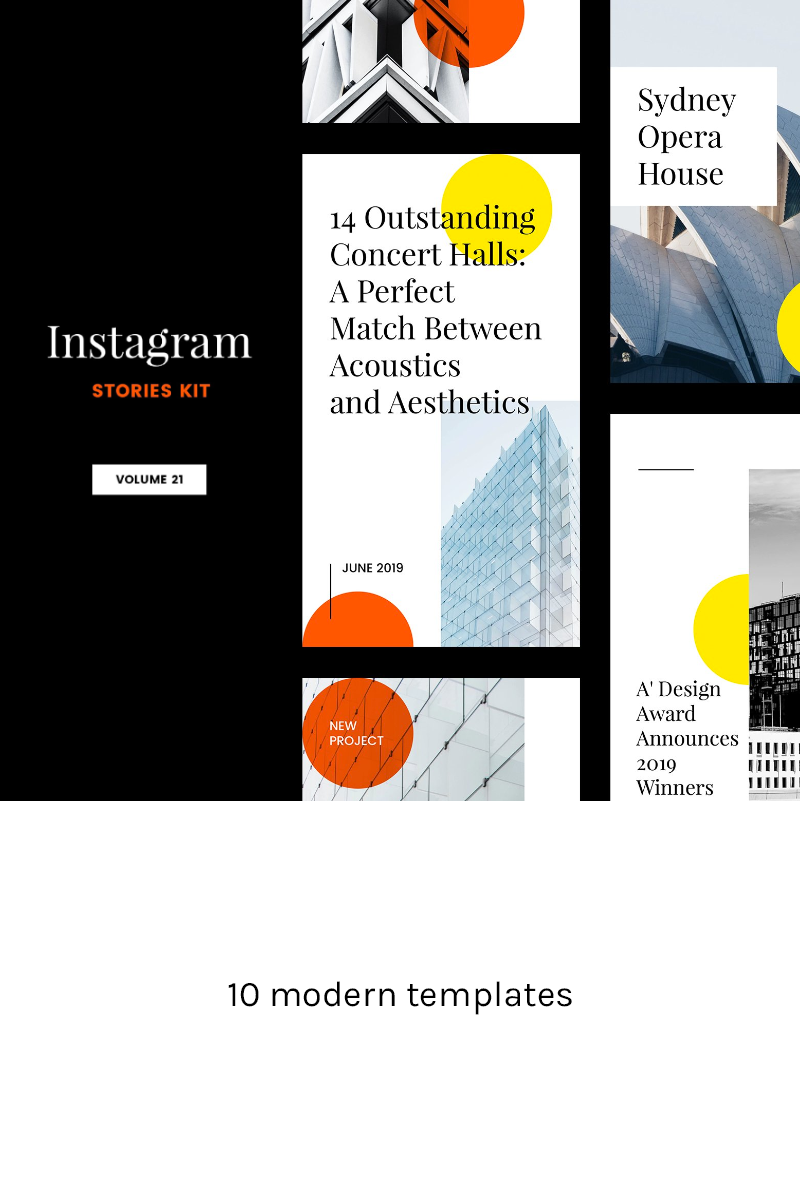 Instagram
STORIES KIT

VOLUME 21

14 Outstanding Concert Halls: A Perfect Match Between Acoustics and Aesthetics

JUNE 2019

NEW PROJECT

Sydney Opera House

A' Design Award Announces 2019 Winners

10 modern templates